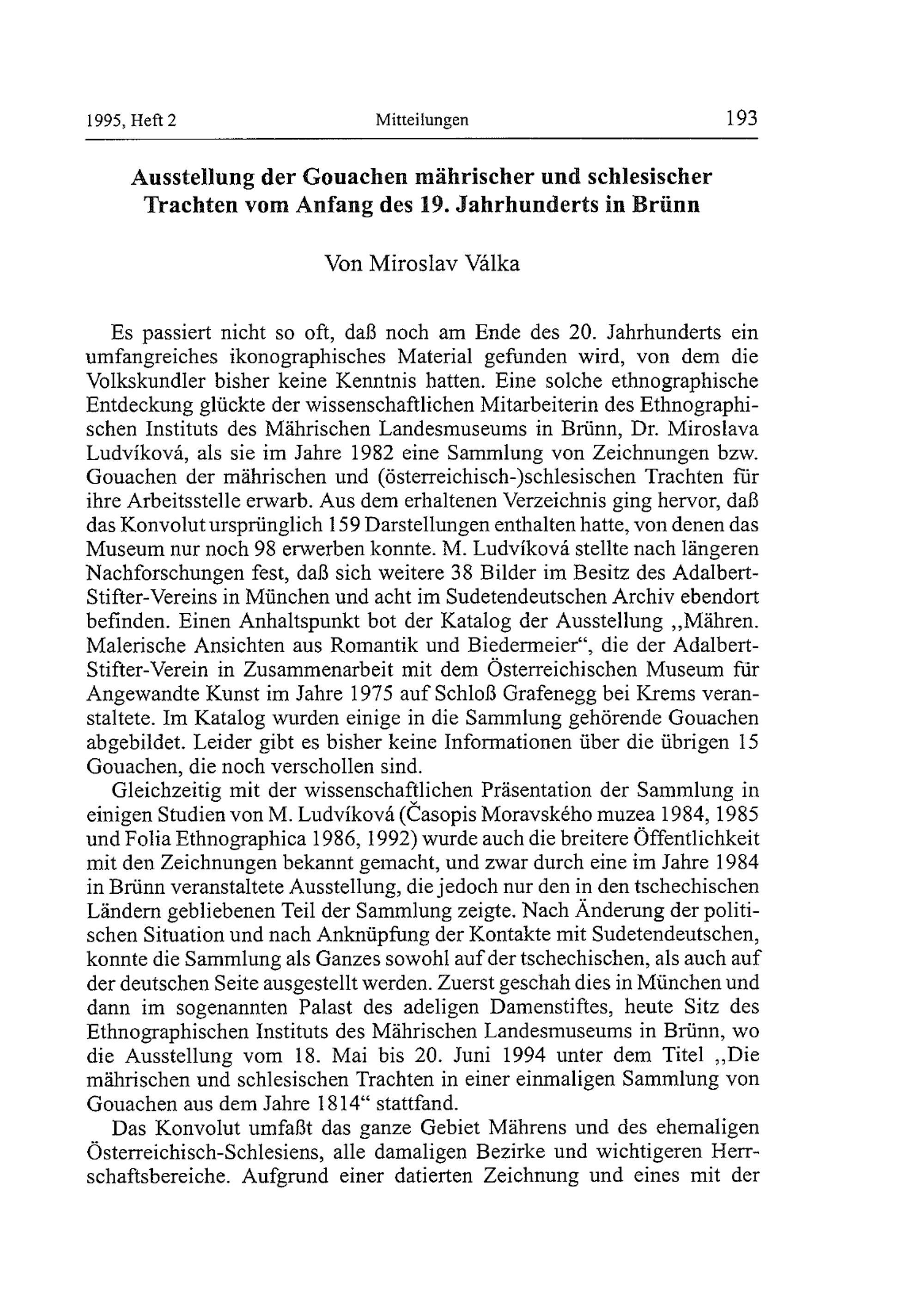 1995, Heft 2 Mitteilungen 193

Ausstellung der Gouachen mährischer und schlesischer Trachten vom Anfang des 19. Jahrhunderts in Brünn

Von Miroslav Válka

Es passiert nicht so oft, daß noch am Ende des 20. Jahrhunderts ein umfangreiches ikonographisches Material gefunden wird, von dem die Volkskundler bisher keine Kenntnis hatten. Eine solche ethnographische Entdeckung glückte der wissenschaftlichen Mitarbeiterin des Ethnographischen Instituts des Mährischen Landesmuseums in Brünn, Dr. Miroslava Ludvíková, als sie im Jahre 1982 eine Sammlung von Zeichnungen bzw. Gouachen der mährischen und (österreichisch-)schlesischen Trachten für ihre Arbeitsstelle erwarb. Aus dem erhaltenen Verzeichnis ging hervor, daß das Konvolut ursprünglich 159 Darstellungen enthalten hatte, von denen das Museum nur noch 98 erwerben konnte. M. Ludvíková stellte nach längeren Nachforschungen fest, daß sich weitere 38 Bilder im Besitz des Adalbert-Stifter-Vereins in München und acht im Sudetendeutschen Archiv ebendort befinden. Einen Anhaltspunkt bot der Katalog der Ausstellung „Mähren. Malerische Ansichten aus Romantik und Biedermeier“, die der Adalbert-Stifter-Verein in Zusammenarbeit mit dem Österreichischen Museum für Angewandte Kunst im Jahre 1975 auf Schloß Grafenegg bei Krems veranstaltete. Im Katalog wurden einige in die Sammlung gehörende Gouachen abgebildet. Leider gibt es bisher keine Informationen über die übrigen 15 Gouachen, die noch verschollen sind.

Gleichzeitig mit der wissenschaftlichen Präsentation der Sammlung in einigen Studien von M. Ludvíková (Časopis Moravského muzea 1984, 1985 und Folia Ethnographica 1986, 1992) wurde auch die breitere Öffentlichkeit mit den Zeichnungen bekannt gemacht, und zwar durch eine im Jahre 1984 in Brünn veranstaltete Ausstellung, die jedoch nur den in den tschechischen Ländern gebliebenen Teil der Sammlung zeigte. Nach Änderung der politischen Situation und nach Anknüpfung der Kontakte mit Sudetendeutschen, konnte die Sammlung als Ganzes sowohl auf der tschechischen, als auch auf der deutschen Seite ausgestellt werden. Zuerst geschah dies in München und dann im sogenannten Palast des adeligen Damenstiftes, heute Sitz des Ethnographischen Instituts des Mährischen Landesmuseums in Brünn, wo die Ausstellung vom 18. Mai bis 20. Juni 1994 unter dem Titel „Die mährischen und schlesischen Trachten in einer einmaligen Sammlung von Gouachen aus dem Jahre 1814“ stattfand.

Das Konvolut umfaßt das ganze Gebiet Mährens und des ehemaligen Österreichisch-Schlesiens, alle damaligen Bezirke und wichtigeren Herrschaftsbereiche. Aufgrund einer datierten Zeichnung und eines mit der